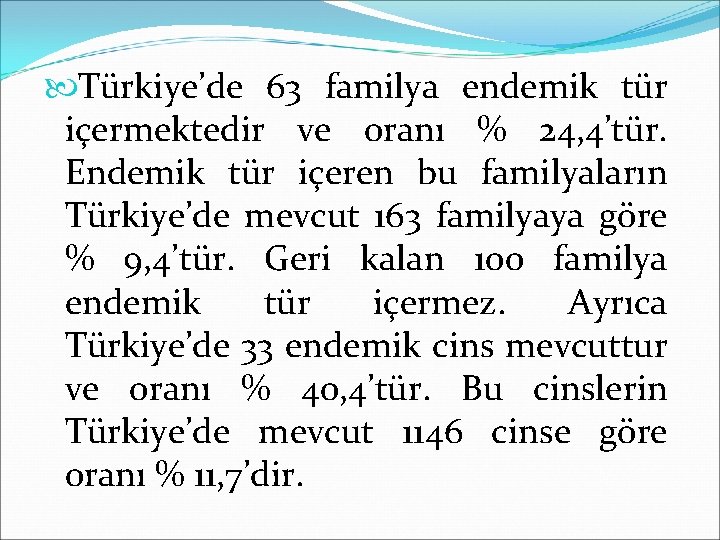 Türkiye'de 63 familya endemik tür içermektedir ve oranı % 24,4'tür. Endemik tür içeren bu familyaların Türkiye'de mevcut 163 familyaya göre % 9,4'tür. Geri kalan 100 familya endemik tür içermez. Ayrıca Türkiye'de 33 endemik cins mevcuttur ve oranı % 40,4'tür. Bu cinslerin Türkiye'de mevcut 1146 cinse göre oranı % 11,7'dir.